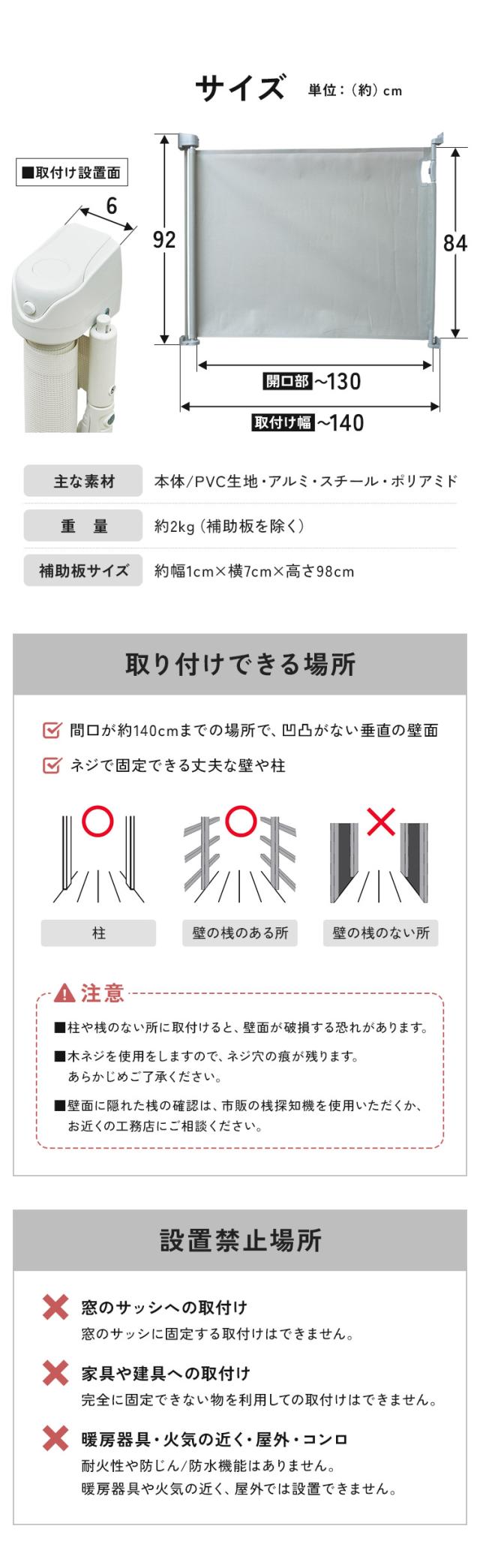 サイズ 単位：（約）cm

■取付け設置面

6

92

84

開口部 ~130

取付け幅 ~140

| 主な素材 | 本体/PVC生地・アルミ・スチール・ポリアミド |
|---|---|
| 重　量 | 約2kg（補助板を除く） |
| 補助板サイズ | 約幅1cm×横7cm×高さ98cm |

取り付けできる場所

間口が約140cmまでの場所で、凹凸がない垂直の壁面

ネジで固定できる丈夫な壁や柱

柱

壁の桟のある所

壁の桟のない所

注意

■柱や桟のない所に取付けると、壁面が破損する恐れがあります。

■木ネジを使用をしますので、ネジ穴の痕が残ります。あらかじめご了承ください。

■壁面に隠れた桟の確認は、市販の桟探知機を使用いただくか、お近くの工務店にご相談ください。

設置禁止場所

窓のサッシへの取付け
窓のサッシに固定する取付けはできません。

家具や建具への取付け
完全に固定できない物を利用しての取付けはできません。

暖房器具・火気の近く・屋外・コンロ
耐火性や防じん/防水機能はありません。
暖房器具や火気の近く、屋外では設置できません。